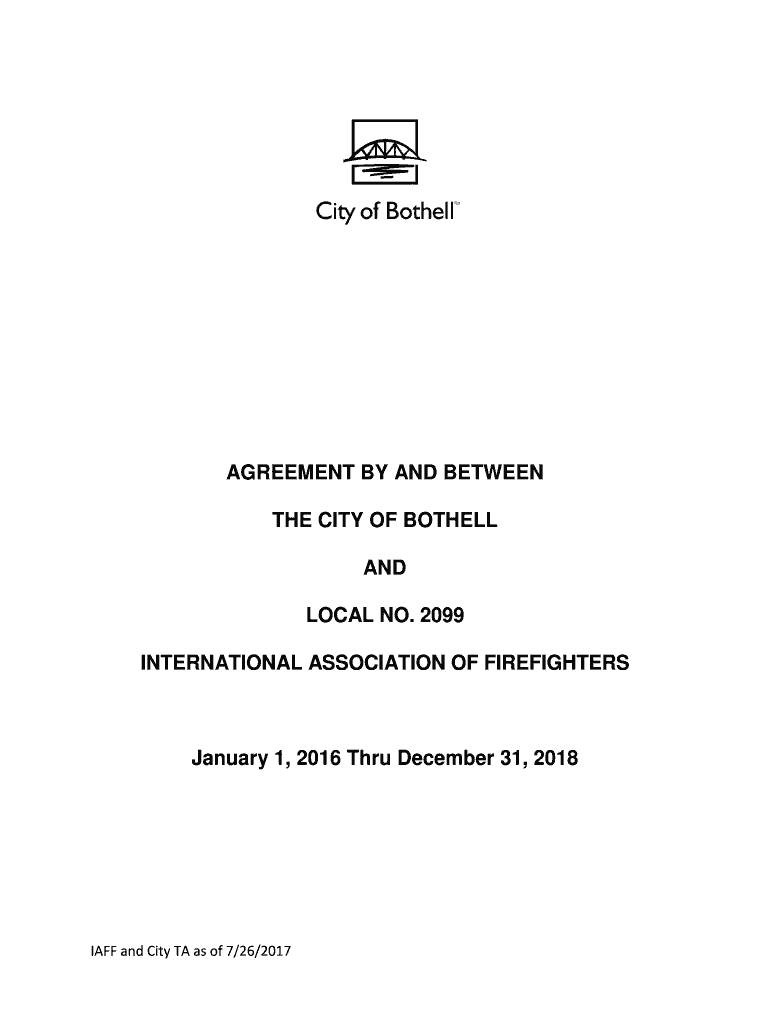 City of Bothell™

AGREEMENT BY AND BETWEEN

THE CITY OF BOTHELL

AND

LOCAL NO. 2099

INTERNATIONAL ASSOCIATION OF FIREFIGHTERS

January 1, 2016 Thru December 31, 2018

IAFF and City TA as of 7/26/2017